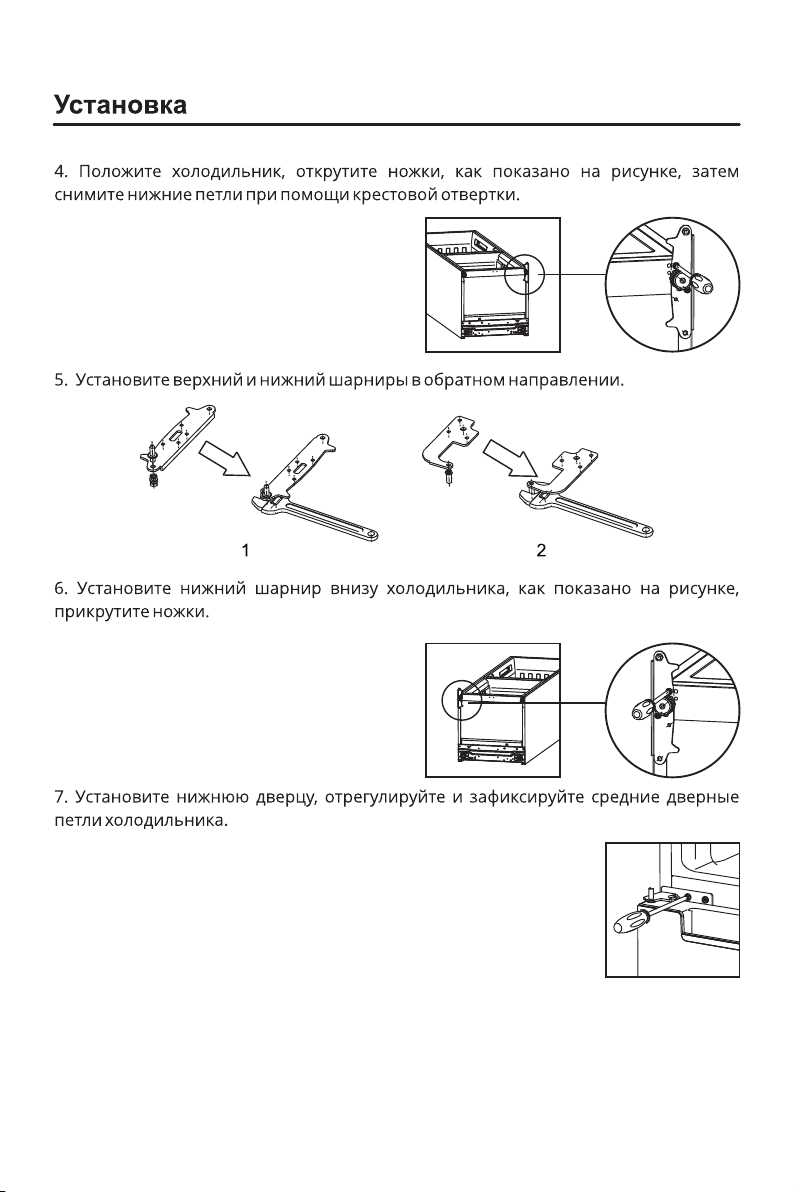 Установка

4. Положите холодильник, открутите ножки, как показано на рисунке, затем снимите нижние петли при помощи крестовой отвертки.

5. Установите верхний и нижний шарниры в обратном направлении.

1

2

6. Установите нижний шарнир внизу холодильника, как показано на рисунке, прикрутите ножки.

7. Установите нижнюю дверцу, отрегулируйте и зафиксируйте средние дверные петли холодильника.